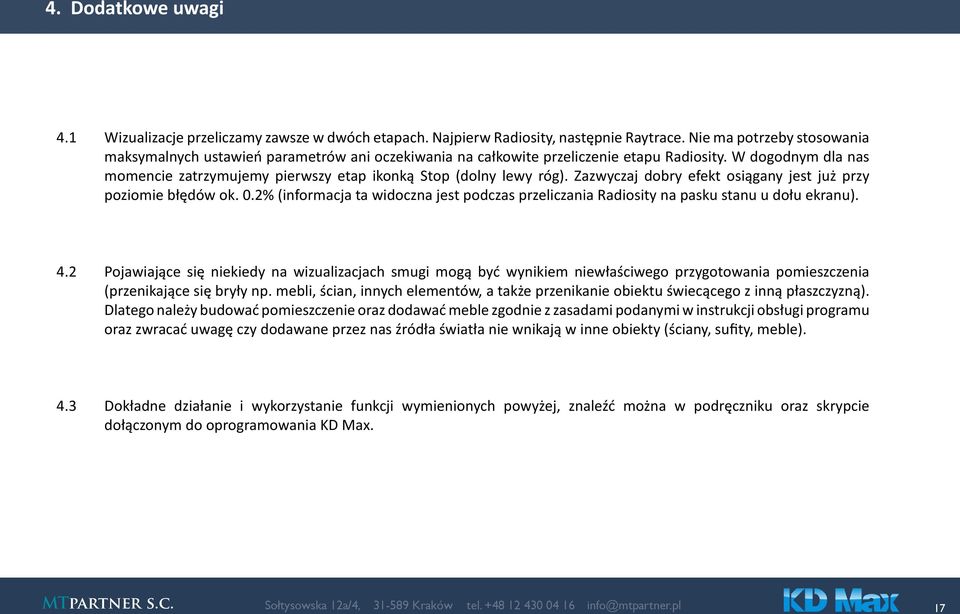 4. Dodatkowe uwagi

4.1 Wizualizacje przeliczamy zawsze w dwóch etapach. Najpierw Radiosity, następnie Raytrace. Nie ma potrzeby stosowania maksymalnych ustawień parametrów ani oczekiwania na całkowite przeliczenie etapu Radiosity. W dogodnym dla nas momencie zatrzymujemy pierwszy etap ikonką Stop (dolny lewy róg). Zazwyczaj dobry efekt osiągany jest już przy poziomie błędów ok. 0.2% (informacja ta widoczna jest podczas przeliczania Radiosity na pasku stanu u dołu ekranu).

4.2 Pojawiające się niekiedy na wizualizacjach smugi mogą być wynikiem niewłaściwego przygotowania pomieszczenia (przenikające się bryły np. mebli, ścian, innych elementów, a także przenikanie obiektu świecącego z inną płaszczyzną). Dlatego należy budować pomieszczenie oraz dodawać meble zgodnie z zasadami podanymi w instrukcji obsługi programu oraz zwracać uwagę czy dodawane przez nas źródła światła nie wnikają w inne obiekty (ściany, sufity, meble).

4.3 Dokładne działanie i wykorzystanie funkcji wymienionych powyżej, znaleźć można w podręczniku oraz skrypcie dołączonym do oprogramowania KD Max.

MTPARTNER S.C. Sołtysowska 12a/4, 31-589 Kraków tel. +48 12 430 04 16 info@mtpartner.pl KD Max 17